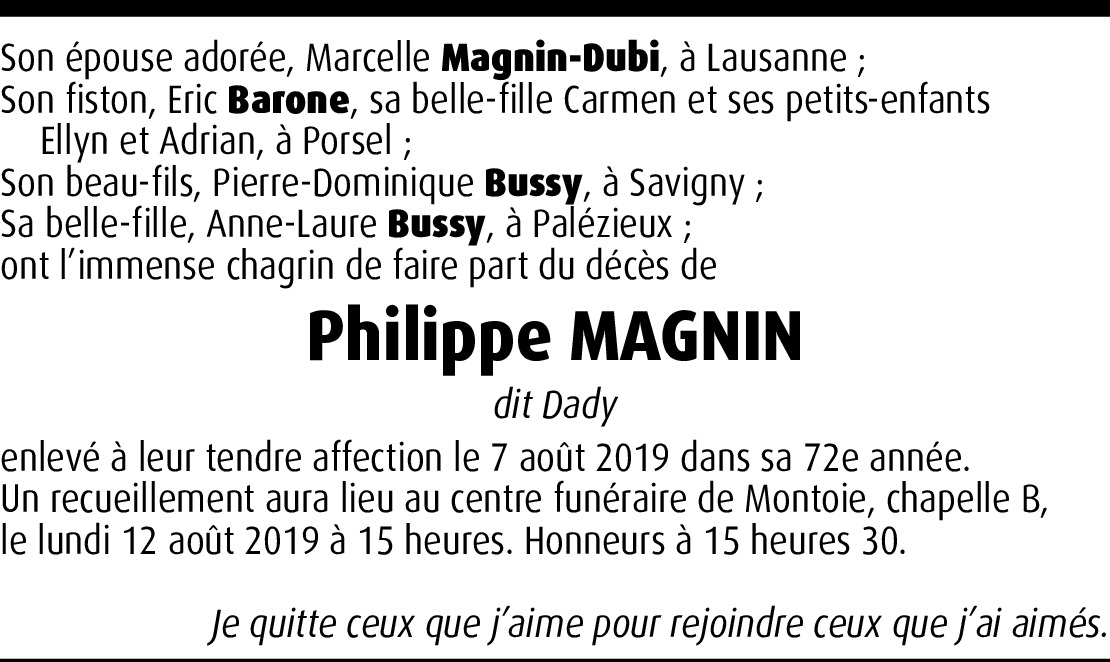 Son épouse adorée, Marcelle Magnin-Dubi, à Lausanne ;
Son fiston, Eric Barone, sa belle-fille Carmen et ses petits-enfants Ellyn et Adrian, à Porsel ;
Son beau-fils, Pierre-Dominique Bussy, à Savigny ;
Sa belle-fille, Anne-Laure Bussy, à Palézieux ;
ont l'immense chagrin de faire part du décès de

Philippe MAGNIN

dit Dady

enlevé à leur tendre affection le 7 août 2019 dans sa 72e année.
Un recueillement aura lieu au centre funéraire de Montoie, chapelle B, le lundi 12 août 2019 à 15 heures. Honneurs à 15 heures 30.

Je quitte ceux que j'aime pour rejoindre ceux que j'ai aimés.